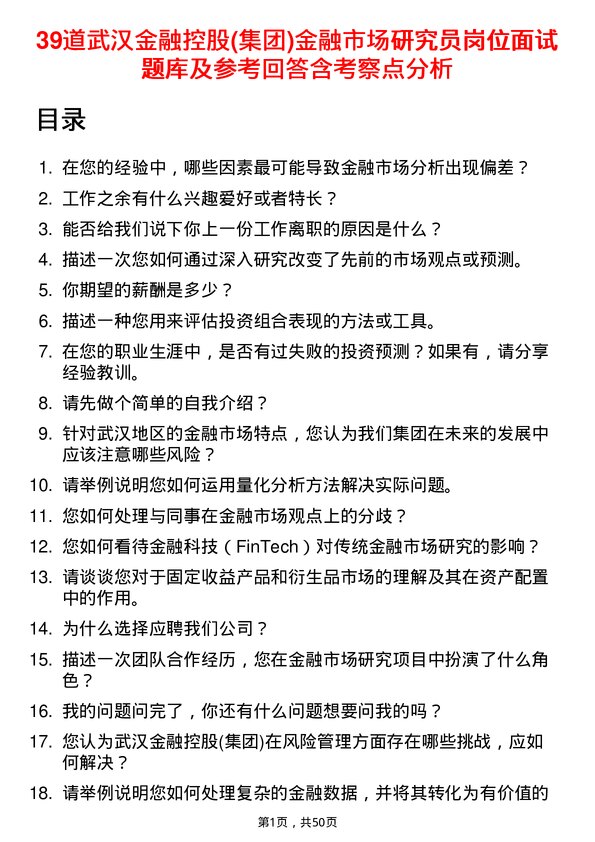 39道武汉金融控股(集团)金融市场研究员岗位面试题库及参考回答含考察点分析

目录

1. 在您的经验中，哪些因素最可能导致金融市场分析出现偏差？
2. 工作之余有什么兴趣爱好或者特长？
3. 能否给我们说下你上一份工作离职的原因是什么？
4. 描述一次您如何通过深入研究改变了先前的市场观点或预测。
5. 你期望的薪酬是多少？
6. 描述一种您用来评估投资组合表现的方法或工具。
7. 在您的职业生涯中，是否有过失败的投资预测？如果有，请分享经验教训。
8. 请先做个简单的自我介绍？
9. 针对武汉地区的金融市场特点，您认为我们集团在未来的发展中应该注意哪些风险？
10. 请举例说明您如何运用量化分析方法解决实际问题。
11. 您如何处理与同事在金融市场观点上的分歧？
12. 您如何看待金融科技（FinTech）对传统金融市场研究的影响？
13. 请谈谈您对于固定收益产品和衍生品市场的理解及其在资产配置中的作用。
14. 为什么选择应聘我们公司？
15. 描述一次团队合作经历，您在金融市场研究项目中扮演了什么角色？
16. 我的问题问完了，你还有什么问题想要问我的吗？
17. 您认为武汉金融控股(集团)在风险管理方面存在哪些挑战，应如何解决？
18. 请举例说明您如何处理复杂的金融数据，并将其转化为有价值的

第1页，共50页